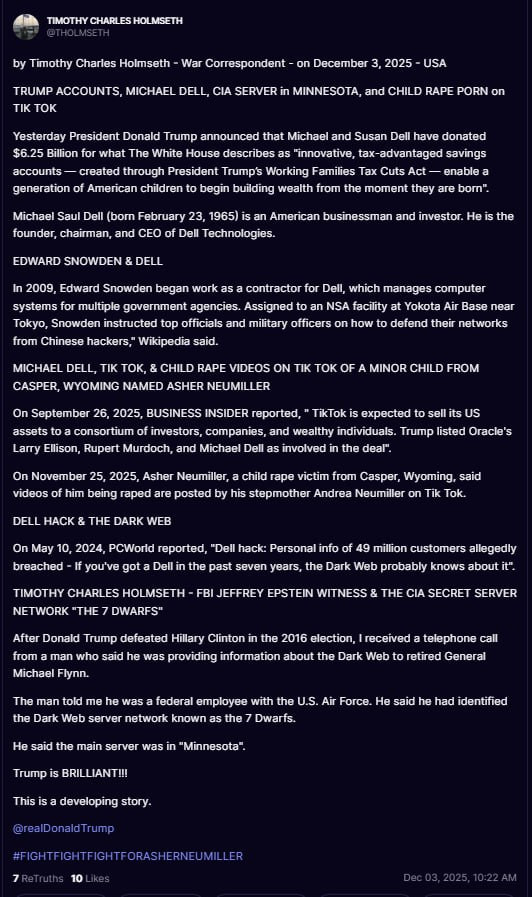 TIMOTHY CHARLES HOLMSETH
@THOLMSETH

by Timothy Charles Holmseth - War Correspondent - on December 3, 2025 - USA

TRUMP ACCOUNTS, MICHAEL DELL, CIA SERVER in MINNESOTA, and CHILD RAPE PORN on TIK TOK

Yesterday President Donald Trump announced that Michael and Susan Dell have donated $6.25 Billion for what The White House describes as "innovative, tax-advantaged savings accounts — created through President Trump's Working Families Tax Cuts Act — enable a generation of American children to begin building wealth from the moment they are born".

Michael Saul Dell (born February 23, 1965) is an American businessman and investor. He is the founder, chairman, and CEO of Dell Technologies.

EDWARD SNOWDEN & DELL

In 2009, Edward Snowden began work as a contractor for Dell, which manages computer systems for multiple government agencies. Assigned to an NSA facility at Yokota Air Base near Tokyo, Snowden instructed top officials and military officers on how to defend their networks from Chinese hackers," Wikipedia said.

MICHAEL DELL, TIK TOK, & CHILD RAPE VIDEOS ON TIK TOK OF A MINOR CHILD FROM CASPER, WYOMING NAMED ASHER NEUMILLER

On September 26, 2025, BUSINESS INSIDER reported, " TikTok is expected to sell its US assets to a consortium of investors, companies, and wealthy individuals. Trump listed Oracle's Larry Ellison, Rupert Murdoch, and Michael Dell as involved in the deal".

On November 25, 2025, Asher Neumiller, a child rape victim from Casper, Wyoming, said videos of him being raped are posted by his stepmother Andrea Neumiller on Tik Tok.

DELL HACK & THE DARK WEB

On May 10, 2024, PCWorld reported, "Dell hack: Personal info of 49 million customers allegedly breached - If you've got a Dell in the past seven years, the Dark Web probably knows about it".

TIMOTHY CHARLES HOLMSETH - FBI JEFFREY EPSTEIN WITNESS & THE CIA SECRET SERVER NETWORK "THE 7 DWARFS"

After Donald Trump defeated Hillary Clinton in the 2016 election, I received a telephone call from a man who said he was providing information about the Dark Web to retired General Michael Flynn.

The man told me he was a federal employee with the U.S. Air Force. He said he had identified the Dark Web server network known as the 7 Dwarfs.

He said the main server was in "Minnesota".

Trump is BRILLIANT!!!

This is a developing story.

@realDonaldTrump

#FIGHTFIGHTFIGHTFORASHERNEUMILLER

7 ReTruths 10 Likes
Dec 03, 2025, 10:22 AM